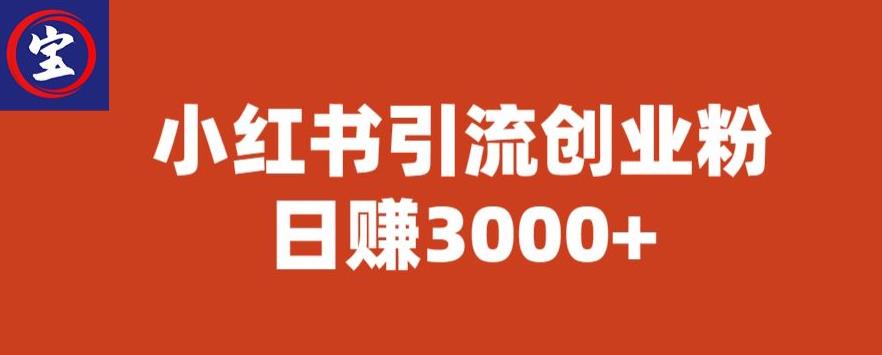 宝

小红书引流创业粉
日赚3000+